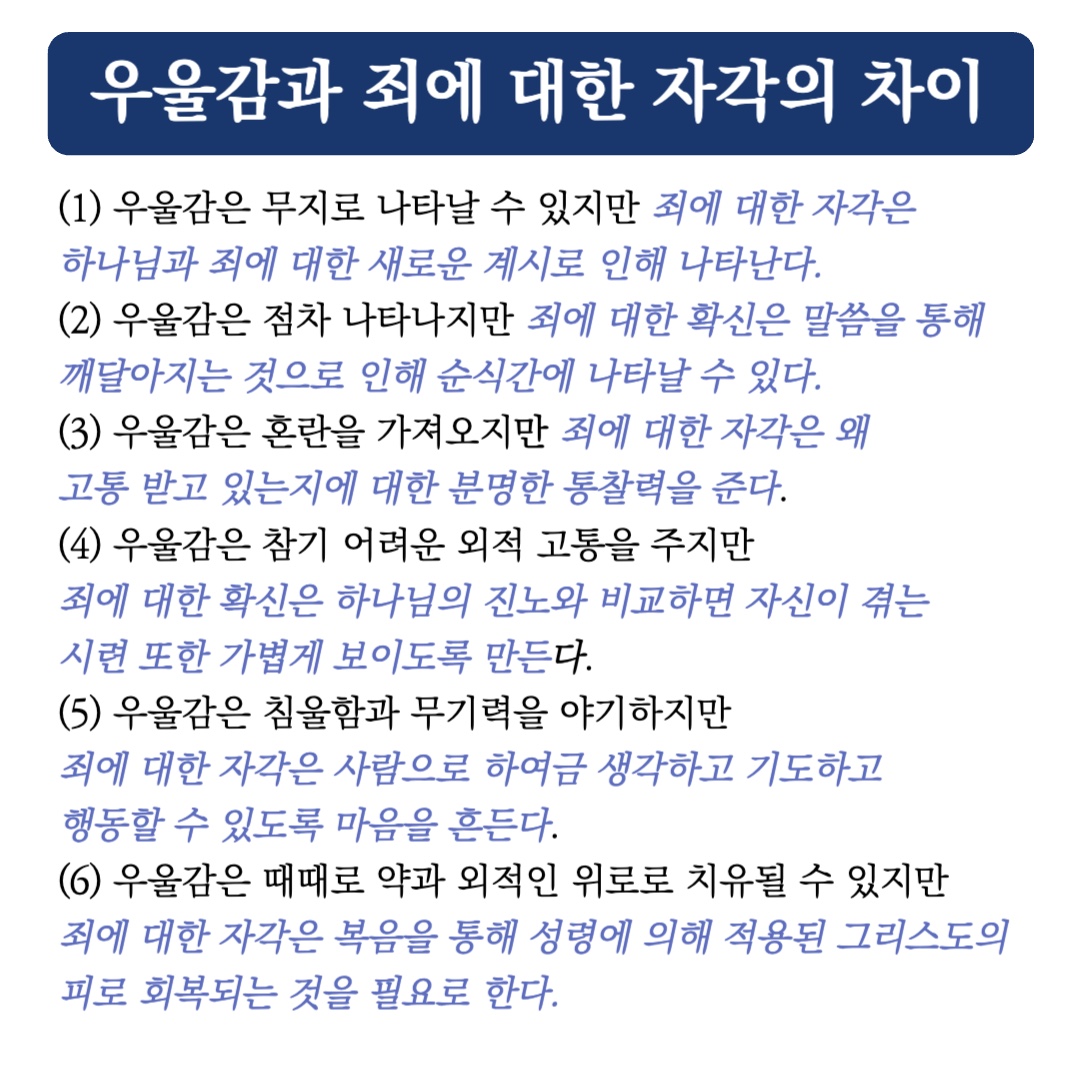 우울감과 죄에 대한 자각의 차이

(1) 우울감은 무지로 나타날 수 있지만 죄에 대한 자각은 하나님과 죄에 대한 새로운 계시로 인해 나타난다.
(2) 우울감은 점차 나타나지만 죄에 대한 확신은 말씀을 통해 깨달아지는 것으로 인해 순식간에 나타날 수 있다.
(3) 우울감은 혼란을 가져오지만 죄에 대한 자각은 왜 고통 받고 있는지에 대한 분명한 통찰력을 준다.
(4) 우울감은 참기 어려운 외적 고통을 주지만 죄에 대한 확신은 하나님의 진노와 비교하면 자신이 겪는 시련 또한 가볍게 보이도록 만든다.
(5) 우울감은 침울함과 무기력을 야기하지만 죄에 대한 자각은 사람으로 하여금 생각하고 기도하고 행동할 수 있도록 마음을 흔든다.
(6) 우울감은 때때로 약과 외적인 위로로 치유될 수 있지만 죄에 대한 자각은 복음을 통해 성령에 의해 적용된 그리스도의 피로 회복되는 것을 필요로 한다.